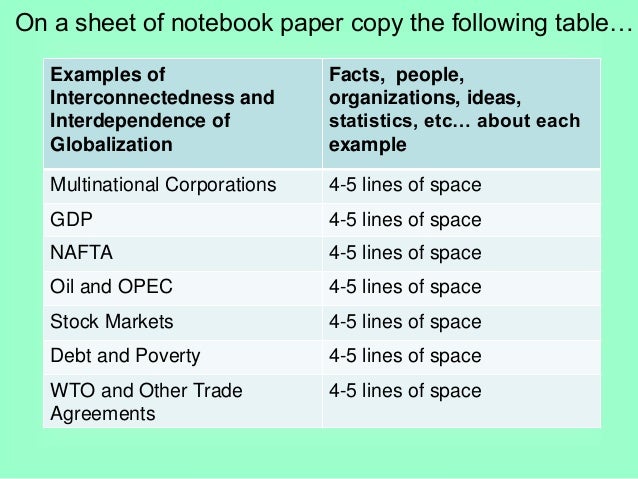 On a sheet of notebook paper copy the following table…

| Examples of Interconnectedness and Interdependence of Globalization | Facts, people, organizations, ideas, statistics, etc… about each example |
|---|---|
| Multinational Corporations | 4-5 lines of space |
| GDP | 4-5 lines of space |
| NAFTA | 4-5 lines of space |
| Oil and OPEC | 4-5 lines of space |
| Stock Markets | 4-5 lines of space |
| Debt and Poverty | 4-5 lines of space |
| WTO and Other Trade Agreements | 4-5 lines of space |